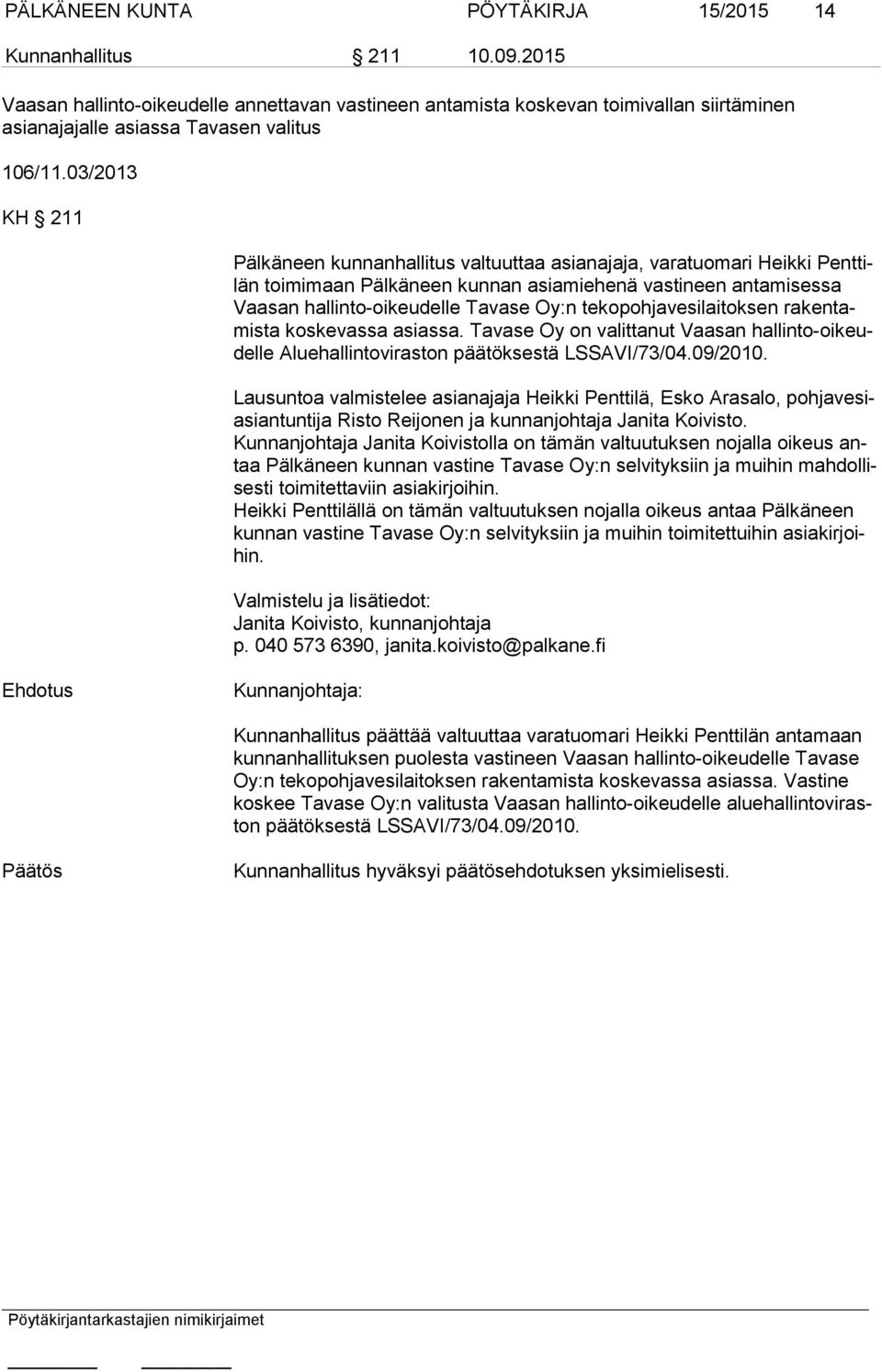 PÄLKÄNEEN KUNTA PÖYTÄKIRJA 15/2015 14

Kunnanhallitus § 211 10.09.2015

Vaasan hallinto-oikeudelle annettavan vastineen antamista koskevan toimivallan siirtäminen asianajajalle asiassa Tavasen valitus

106/11.03/2013

KH § 211

Pälkäneen kunnanhallitus valtuuttaa asianajaja, varatuomari Heikki Penttilän toimimaan Pälkäneen kunnan asiamiehenä vastineen antamisessa Vaasan hallinto-oikeudelle Tavase Oy:n tekopohjavesilaitoksen rakentamista koskevassa asiassa. Tavase Oy on valittanut Vaasan hallinto-oikeudelle Aluehallintoviraston päätöksestä LSSAVI/73/04.09/2010.

Lausuntoa valmistelee asianajaja Heikki Penttilä, Esko Arasalo, pohjavesiasiantuntija Risto Reijonen ja kunnanjohtaja Janita Koivisto.
Kunnanjohtaja Janita Koivistolla on tämän valtuutuksen nojalla oikeus antaa Pälkäneen kunnan vastine Tavase Oy:n selvityksiin ja muihin mahdollisesti toimitettaviin asiakirjoihin.
Heikki Penttilällä on tämän valtuutuksen nojalla oikeus antaa Pälkäneen kunnan vastine Tavase Oy:n selvityksiin ja muihin toimitettuihin asiakirjoihin.

Valmistelu ja lisätiedot:
Janita Koivisto, kunnanjohtaja
p. 040 573 6390, janita.koivisto@palkane.fi

Ehdotus

Kunnanjohtaja:

Kunnanhallitus päättää valtuuttaa varatuomari Heikki Penttilän antamaan kunnanhallituksen puolesta vastineen Vaasan hallinto-oikeudelle Tavase Oy:n tekopohjavesilaitoksen rakentamista koskevassa asiassa. Vastine koskee Tavase Oy:n valitusta Vaasan hallinto-oikeudelle aluehallintoviraston päätöksestä LSSAVI/73/04.09/2010.

Päätös

Kunnanhallitus hyväksyi päätösehdotuksen yksimielisesti.

Pöytäkirjantarkastajien nimikirjaimet